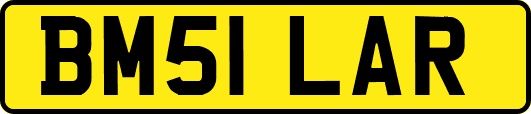 BM51 LAR